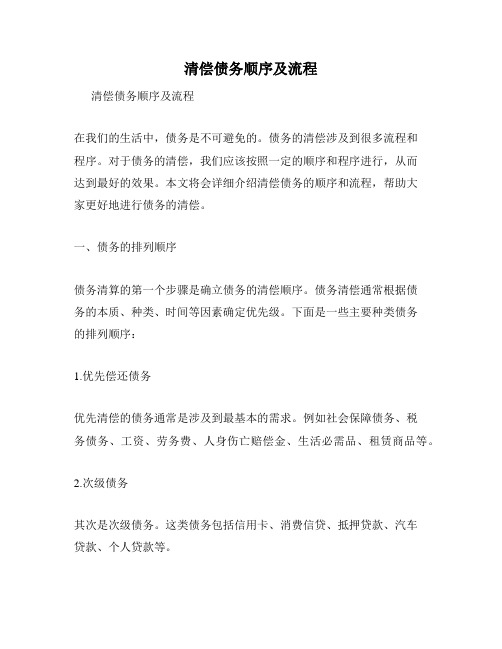 清偿债务顺序及流程

清偿债务顺序及流程

在我们的生活中，债务是不可避免的。债务的清偿涉及到很多流程和程序。对于债务的清偿，我们应该按照一定的顺序和程序进行，从而达到最好的效果。本文将会详细介绍清偿债务的顺序和流程，帮助大家更好地进行债务的清偿。

一、债务的排列顺序

债务清算的第一个步骤是确立债务的清偿顺序。债务清偿通常根据债务的本质、种类、时间等因素确定优先级。下面是一些主要种类债务的排列顺序：

1.优先偿还债务

优先清偿的债务通常是涉及到最基本的需求。例如社会保障债务、税务债务、工资、劳务费、人身伤亡赔偿金、生活必需品、租赁商品等。

2.次级债务

其次是次级债务。这类债务包括信用卡、消费信贷、抵押贷款、汽车贷款、个人贷款等。